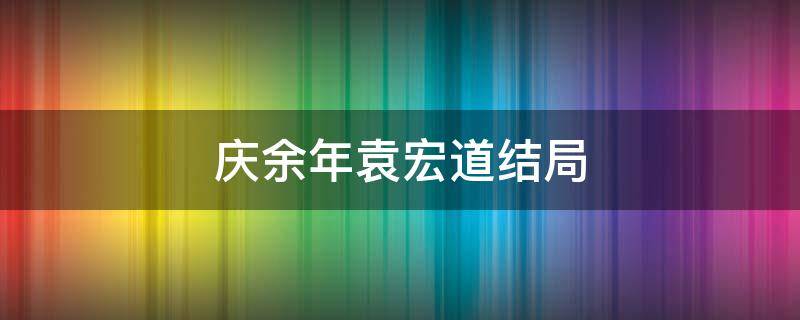 庆余年袁宏道结局